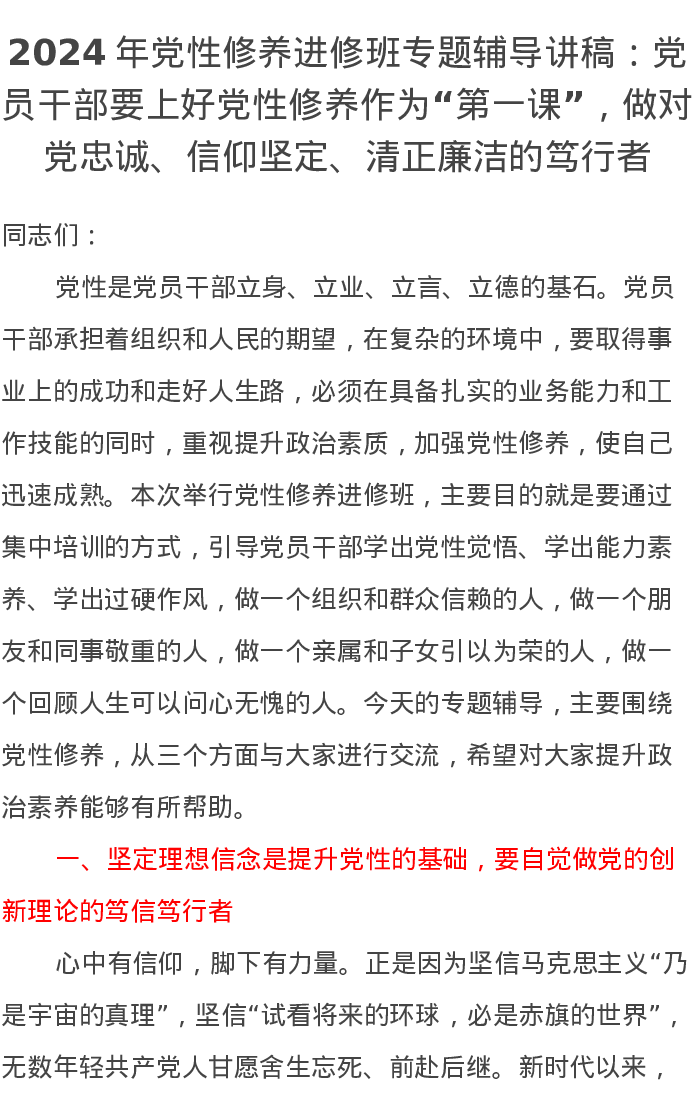 2024 年党性修养进修班专题辅导讲稿：党员干部要上好党性修养作为“第一课”，做对党忠诚、信仰坚定、清正廉洁的笃行者

同志们：

党性是党员干部立身、立业、立言、立德的基石。党员干部承担着组织和人民的期望，在复杂的环境中，要取得事业上的成功和走好人生路，必须在具备扎实的业务能力和工作技能的同时，重视提升政治素质，加强党性修养，使自己迅速成熟。本次举行党性修养进修班，主要目的就是要通过集中培训的方式，引导党员干部学出党性觉悟、学出能力素养、学出过硬作风，做一个组织和群众信赖的人，做一个朋友和同事敬重的人，做一个亲属和子女引以为荣的人，做一个回顾人生可以问心无愧的人。今天的专题辅导，主要围绕党性修养，从三个方面与大家进行交流，希望对大家提升政治素养能够有所帮助。

一、坚定理想信念是提升党性的基础，要自觉做党的创新理论的笃信笃行者

心中有信仰，脚下有力量。正是因为坚信马克思主义“乃是宇宙的真理”，坚信“试看将来的环球，必是赤旗的世界”，无数年轻共产党人甘愿舍生忘死、前赴后继。新时代以来，